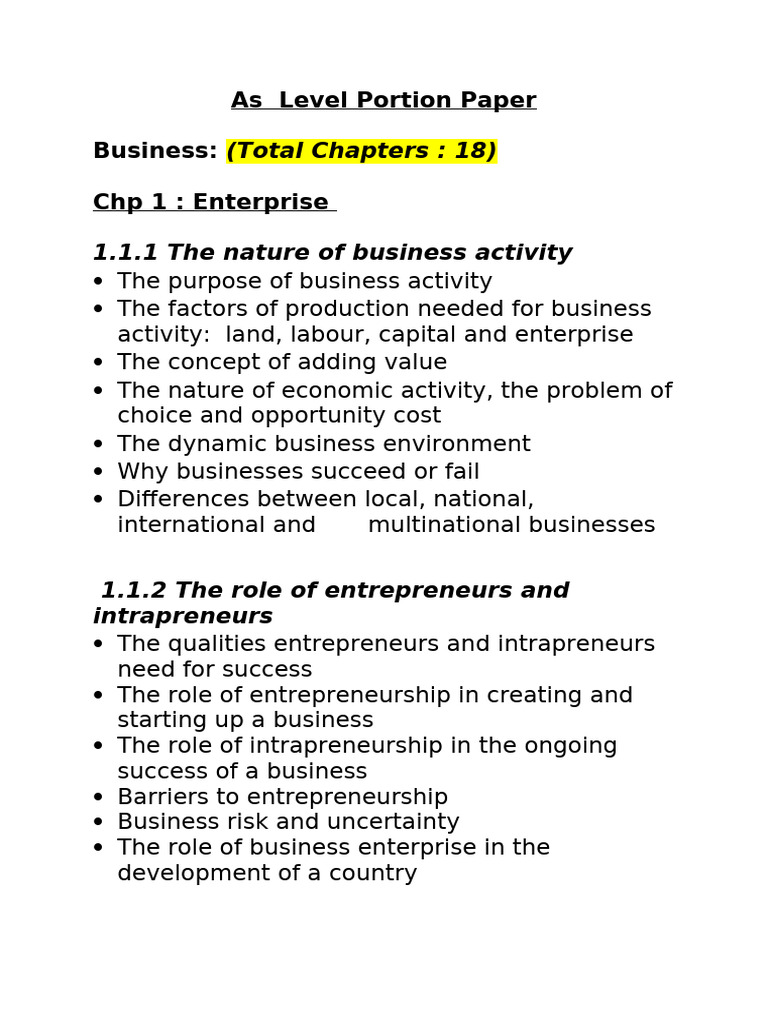 As Level Portion Paper

Business: (Total Chapters : 18)

Chp 1 : Enterprise

1.1.1 The nature of business activity
• The purpose of business activity
• The factors of production needed for business activity: land, labour, capital and enterprise
• The concept of adding value
• The nature of economic activity, the problem of choice and opportunity cost
• The dynamic business environment
• Why businesses succeed or fail
• Differences between local, national, international and multinational businesses

1.1.2 The role of entrepreneurs and intrapreneurs
• The qualities entrepreneurs and intrapreneurs need for success
• The role of entrepreneurship in creating and starting up a business
• The role of intrapreneurship in the ongoing success of a business
• Barriers to entrepreneurship
• Business risk and uncertainty
• The role of business enterprise in the development of a country